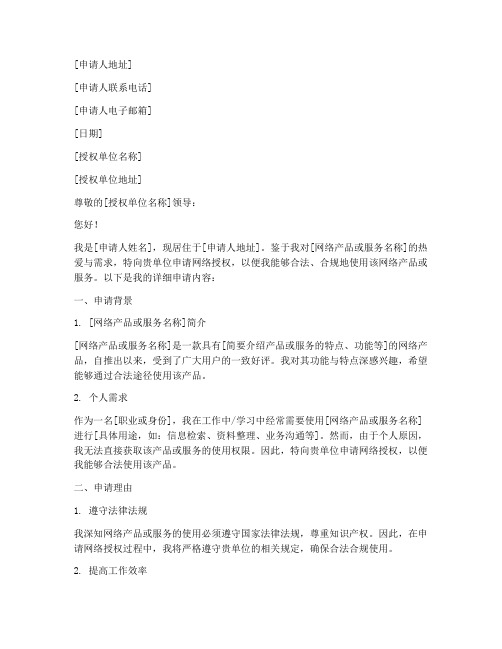 [申请人地址]

[申请人联系电话]

[申请人电子邮箱]

[日期]

[授权单位名称]

[授权单位地址]

尊敬的[授权单位名称]领导：

您好！

我是[申请人姓名]，现居住于[申请人地址]。鉴于我对[网络产品或服务名称]的热爱与需求，特向贵单位申请网络授权，以便我能够合法、合规地使用该网络产品或服务。以下是我的详细申请内容：

一、申请背景

1. [网络产品或服务名称]简介

[网络产品或服务名称]是一款具有[简要介绍产品或服务的特点、功能等]的网络产品，自推出以来，受到了广大用户的一致好评。我对其功能与特点深感兴趣，希望能够通过合法途径使用该产品。

2. 个人需求

作为一名[职业或身份]，我在工作中/学习中经常需要使用[网络产品或服务名称]进行[具体用途，如：信息检索、资料整理、业务沟通等]。然而，由于个人原因，我无法直接获取该产品或服务的使用权限。因此，特向贵单位申请网络授权，以便我能够合法使用该产品。

二、申请理由

1. 遵守法律法规

我深知网络产品或服务的使用必须遵守国家法律法规，尊重知识产权。因此，在申请网络授权过程中，我将严格遵守贵单位的相关规定，确保合法合规使用。

2. 提高工作效率